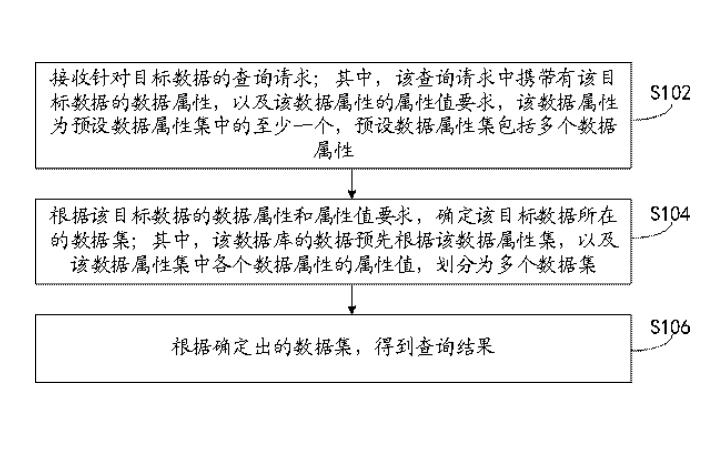 接收针对目标数据的查询请求；其中，该查询请求中携带有该目标数据的数据属性，以及该数据属性的属性值要求，该数据属性为预设数据属性集中的至少一个，预设数据属性集包括多个数据属性

S102

根据该目标数据的数据属性和属性值要求，确定该目标数据所在的数据集；其中，该数据库的数据预先根据该数据属性集，以及该数据属性集中各个数据属性的属性值，划分为多个数据集

S104

根据确定出的数据集，得到查询结果

S106